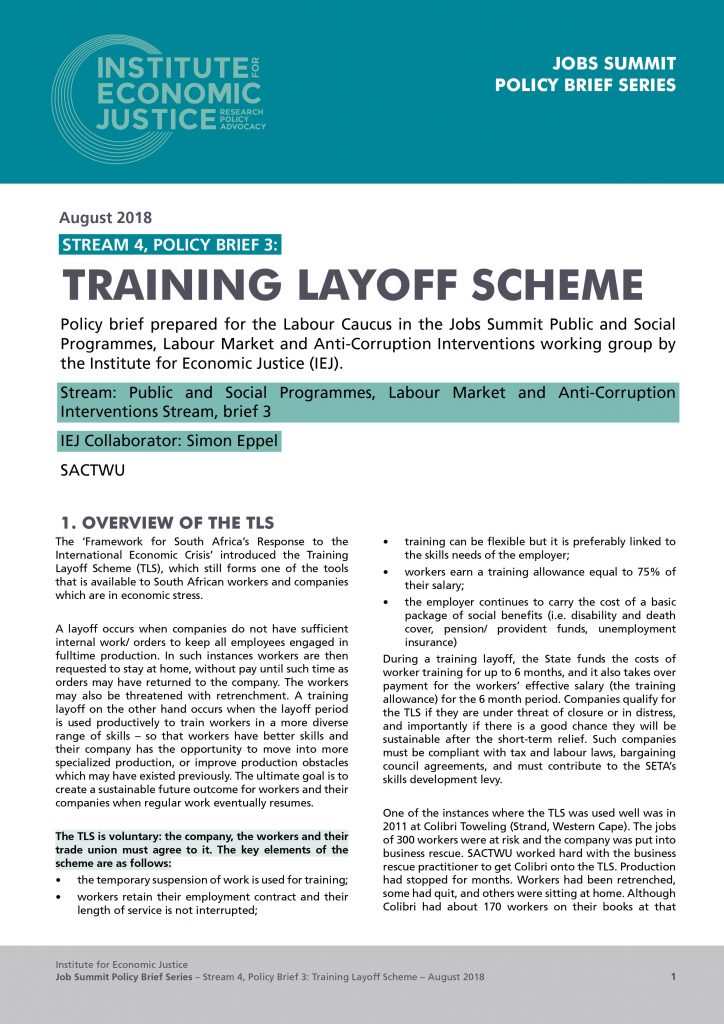 INSTITUTE FOR ECONOMIC JUSTICE RESEARCH POLICY ADVOCACY

JOBS SUMMIT POLICY BRIEF SERIES

August 2018

STREAM 4, POLICY BRIEF 3:

TRAINING LAYOFF SCHEME

Policy brief prepared for the Labour Caucus in the Jobs Summit Public and Social Programmes, Labour Market and Anti-Corruption Interventions working group by the Institute for Economic Justice (IEJ).

Stream: Public and Social Programmes, Labour Market and Anti-Corruption Interventions Stream, brief 3

IEJ Collaborator: Simon Eppel

SACTWU

1. OVERVIEW OF THE TLS

The 'Framework for South Africa's Response to the International Economic Crisis' introduced the Training Layoff Scheme (TLS), which still forms one of the tools that is available to South African workers and companies which are in economic stress.

A layoff occurs when companies do not have sufficient internal work/ orders to keep all employees engaged in fulltime production. In such instances workers are then requested to stay at home, without pay until such time as orders may have returned to the company. The workers may also be threatened with retrenchment. A training layoff on the other hand occurs when the layoff period is used productively to train workers in a more diverse range of skills – so that workers have better skills and their company has the opportunity to move into more specialized production, or improve production obstacles which may have existed previously. The ultimate goal is to create a sustainable future outcome for workers and their companies when regular work eventually resumes.

The TLS is voluntary: the company, the workers and their trade union must agree to it. The key elements of the scheme are as follows:

• the temporary suspension of work is used for training;
• workers retain their employment contract and their length of service is not interrupted;
• training can be flexible but it is preferably linked to the skills needs of the employer;
• workers earn a training allowance equal to 75% of their salary;
• the employer continues to carry the cost of a basic package of social benefits (i.e. disability and death cover, pension/ provident funds, unemployment insurance)

During a training layoff, the State funds the costs of worker training for up to 6 months, and it also takes over payment for the workers' effective salary (the training allowance) for the 6 month period. Companies qualify for the TLS if they are under threat of closure or in distress, and importantly if there is a good chance they will be sustainable after the short-term relief. Such companies must be compliant with tax and labour laws, bargaining council agreements, and must contribute to the SETA's skills development levy.

One of the instances where the TLS was used well was in 2011 at Colibri Toweling (Strand, Western Cape). The jobs of 300 workers were at risk and the company was put into business rescue. SACTWU worked hard with the business rescue practitioner to get Colibri onto the TLS. Production had stopped for months. Workers had been retrenched, some had quit, and others were sitting at home. Although Colibri had about 170 workers on their books at that

Institute for Economic Justice
Job Summit Policy Brief Series – Stream 4, Policy Brief 3: Training Layoff Scheme – August 2018 1